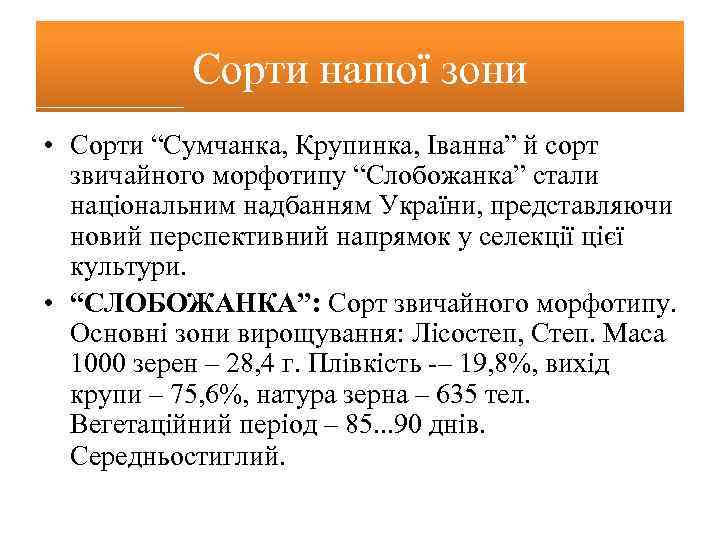 Сорти нашої зони

• Сорти “Сумчанка, Крупинка, Іванна” й сорт звичайного морфотипу “Слобожанка” стали національним надбанням України, представляючи новий перспективний напрямок у селекції цієї культури.

• “СЛОБОЖАНКА”: Сорт звичайного морфотипу. Основні зони вирощування: Лісостеп, Степ. Маса 1000 зерен – 28,4 г. Плівкість -– 19,8%, вихід крупи – 75,6%, натура зерна – 635 тел. Вегетаційний період – 85...90 днів. Середньостиглий.